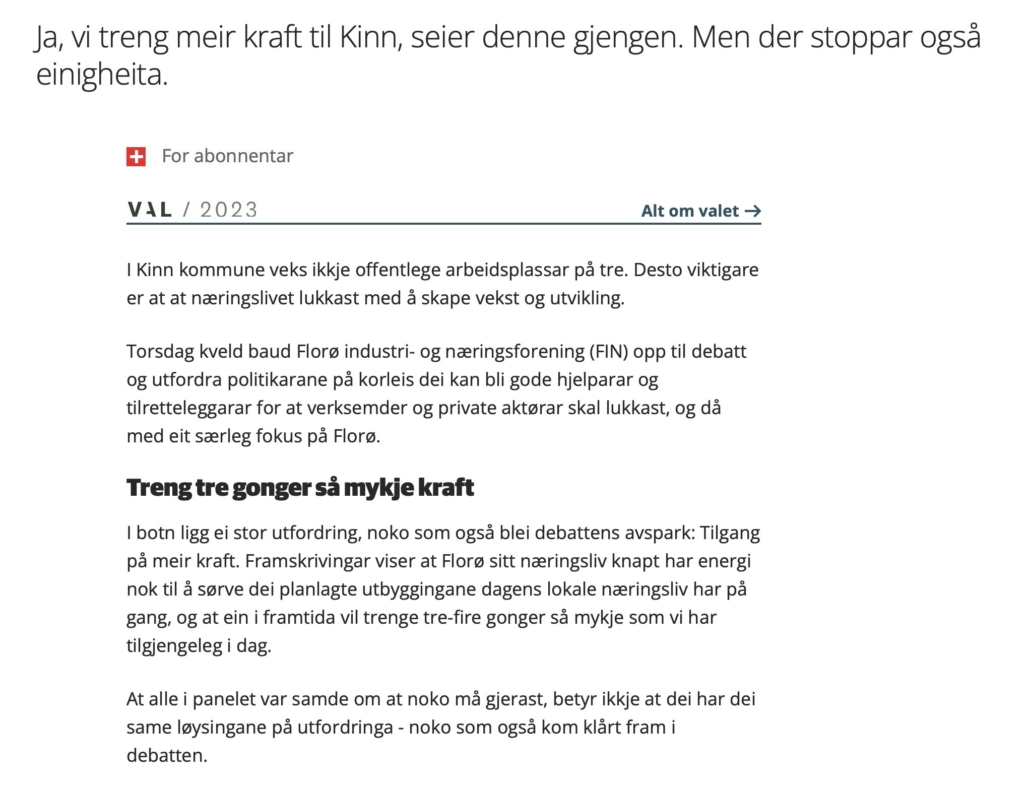 Ja, vi treng meir kraft til Kinn, seier denne gjengen. Men der stoppar også einigheita.

For abonnentar

VAL / 2023

Alt om valet →

I Kinn kommune veks ikkje offentlege arbeidsplassar på tre. Desto viktigare er at at næringslivet lukkast med å skape vekst og utvikling.

Torsdag kveld baud Florø industri- og næringsforening (FIN) opp til debatt og utfordra politikarane på korleis dei kan bli gode hjelparar og tilretteleggarar for at verksemder og private aktørar skal lukkast, og då med eit særleg fokus på Florø.

Treng tre gonger så mykje kraft

I botn ligg ei stor utfordring, noko som også blei debattens avspark: Tilgang på meir kraft. Framskrivingar viser at Florø sitt næringsliv knapt har energi nok til å sørve dei planlagte utbyggingane dagens lokale næringsliv har på gang, og at ein i framtida vil trenge tre-fire gonger så mykje som vi har tilgjengeleg i dag.

At alle i panelet var samde om at noko må gjerast, betyr ikkje at dei har dei same løysingane på utfordringa - noko som også kom klårt fram i debatten.